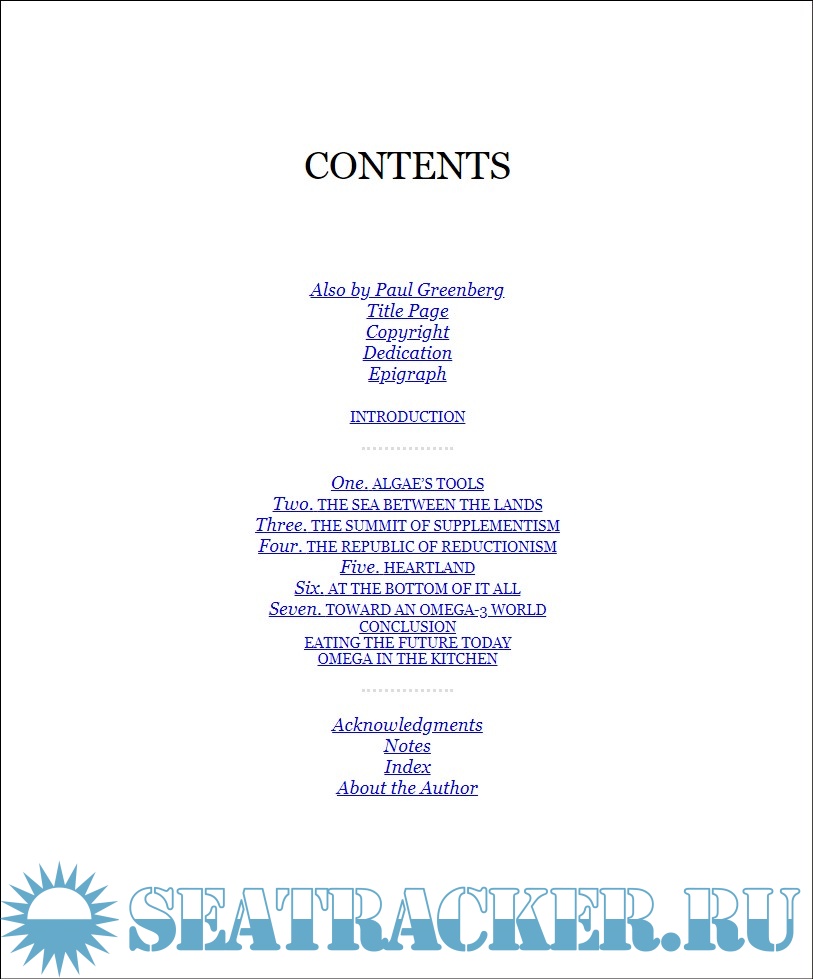 CONTENTS

Also by Paul Greenberg
Title Page
Copyright
Dedication
Epigraph

INTRODUCTION

One. ALGAE'S TOOLS
Two. THE SEA BETWEEN THE LANDS
Three. THE SUMMIT OF SUPPLEMENTISM
Four. THE REPUBLIC OF REDUCTIONISM
Five. HEARTLAND
Six. AT THE BOTTOM OF IT ALL
Seven. TOWARD AN OMEGA-3 WORLD
CONCLUSION
EATING THE FUTURE TODAY
OMEGA IN THE KITCHEN

Acknowledgments
Notes
Index
About the Author

SEATRACKER.RU